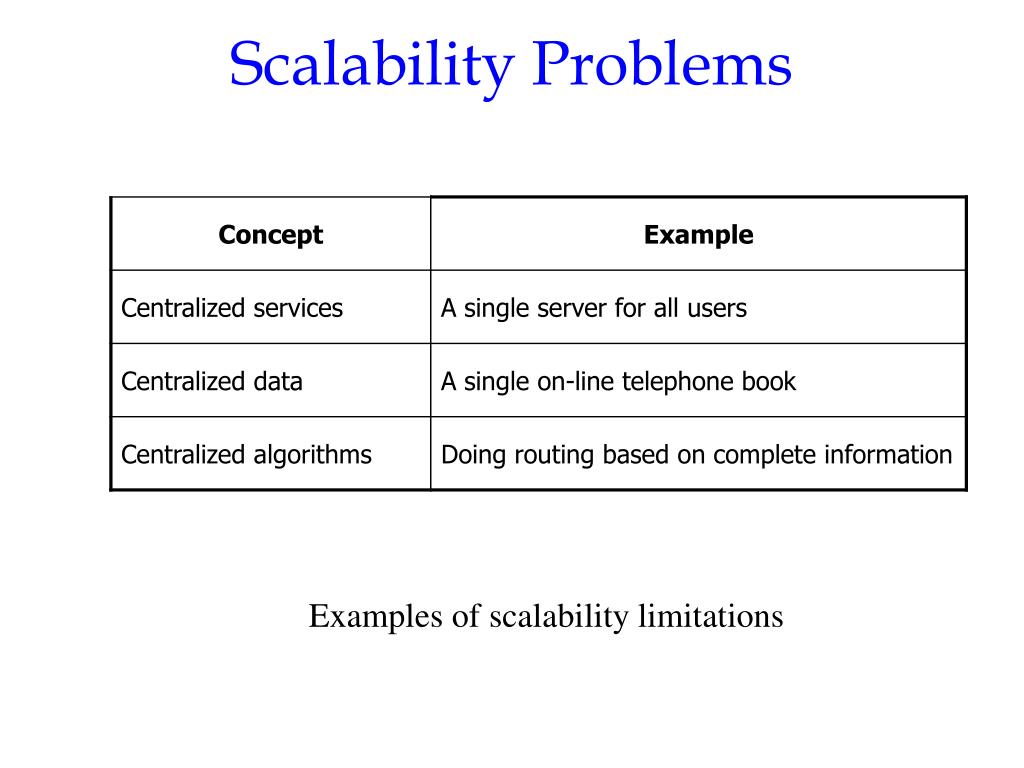 Scalability Problems

| Concept | Example |
|---|---|
| Centralized services | A single server for all users |
| Centralized data | A single on-line telephone book |
| Centralized algorithms | Doing routing based on complete information |

Examples of scalability limitations